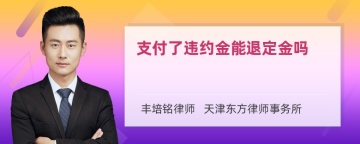 支付了违约金能退定金吗

丰培铭律师 天津东方律师事务所